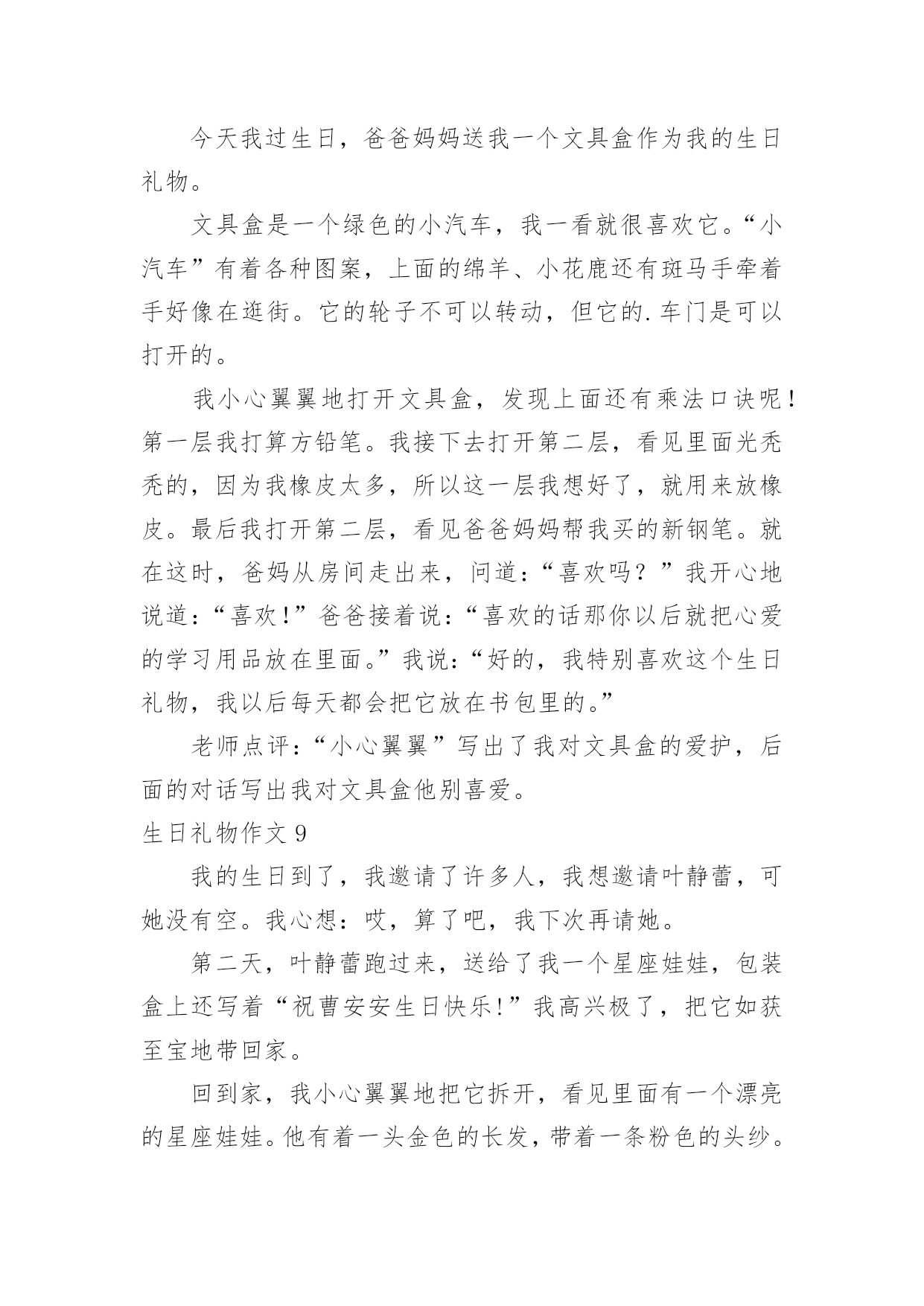 今天我过生日，爸爸妈妈送我一个文具盒作为我的生日礼物。

文具盒是一个绿色的小汽车，我一看就很喜欢它。“小汽车”有着各种图案，上面的绵羊、小花鹿还有斑马手牵着手好像在逛街。它的轮子不可以转动，但它的.车门是可以打开的。

我小心翼翼地打开文具盒，发现上面还有乘法口诀呢！第一层我打算方铅笔。我接下去打开第二层，看见里面光秃秃的，因为我橡皮太多，所以这一层我想好了，就用来放橡皮。最后我打开第二层，看见爸爸妈妈帮我买的新钢笔。就在这时，爸妈从房间走出来，问道：“喜欢吗？”我开心地说道：“喜欢！”爸爸接着说：“喜欢的话那你以后就把心爱的学习用品放在里面。”我说：“好的，我特别喜欢这个生日礼物，我以后每天都会把它放在书包里的。”

老师点评：“小心翼翼”写出了我对文具盒的爱护，后面的对话写出我对文具盒他别喜爱。

生日礼物作文 9

我的生日到了，我邀请了许多人，我想邀请叶静蕾，可她没有空。我心想：哎，算了吧，我下次再请她。

第二天，叶静蕾跑过来，送给了我一个星座娃娃，包装盒上还写着“祝曹安安生日快乐！”我高兴极了，把它如获至宝地带回家。

回到家，我小心翼翼地把它拆开，看见里面有一个漂亮的星座娃娃。他有着一头金色的长发，带着一条粉色的头纱。